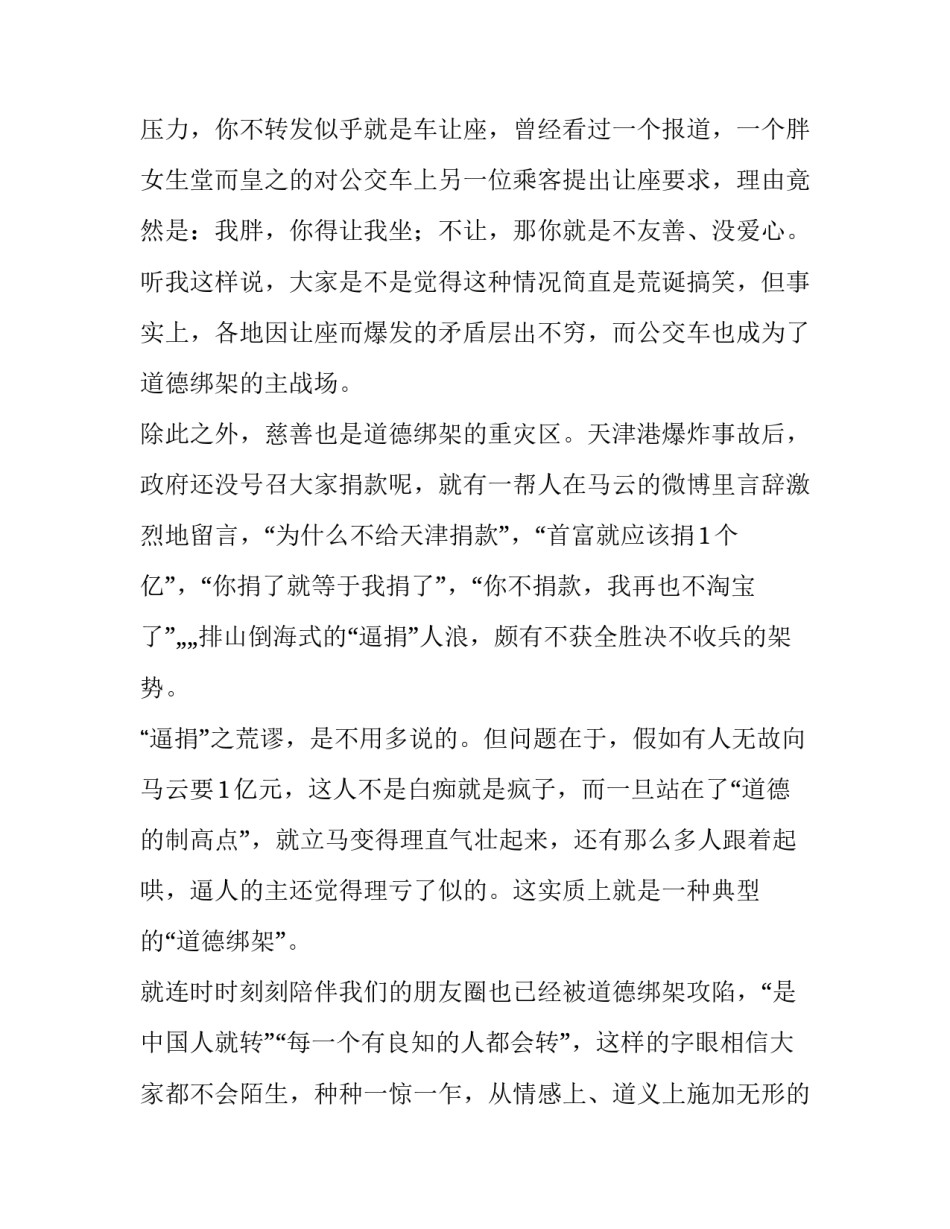 压力，你不转发似乎就是车让座，曾经看过一个报道，一个胖女生堂而皇之的对公交车上另一位乘客提出让座要求，理由竟然是：我胖，你得让我坐；不让，那你就是不友善、没爱心。听我这样说，大家是不是觉得这种情况简直是荒诞搞笑，但事实上，各地因让座而爆发的矛盾层出不穷，而公交车也成为了道德绑架的主战场。

除此之外，慈善也是道德绑架的重灾区。天津港爆炸事故后，政府还没号召大家捐款呢，就有一帮人在马云的微博里言辞激烈地留言，“为什么不给天津捐款”，“首富就应该捐1个亿”，“你捐了就等于我捐了”，“你不捐款，我再也不淘宝了”„„排山倒海式的“逼捐”人浪，颇有不获全胜决不收兵的架势。

“逼捐”之荒谬，是不用多说的。但问题在于，假如有人无故向马云要1亿元，这人不是白痴就是疯子，而一旦站在了“道德的制高点”，就立马变得理直气壮起来，还有那么多人跟着起哄，逼人的主还觉得理亏了似的。这实质上就是一种典型的“道德绑架”。

就连时时刻刻陪伴我们的朋友圈也已经被道德绑架攻陷，“是中国人就转”“每一个有良知的人都会转”，这样的字眼相信大家都不会陌生，种种一惊一乍，从情感上、道义上施加无形的